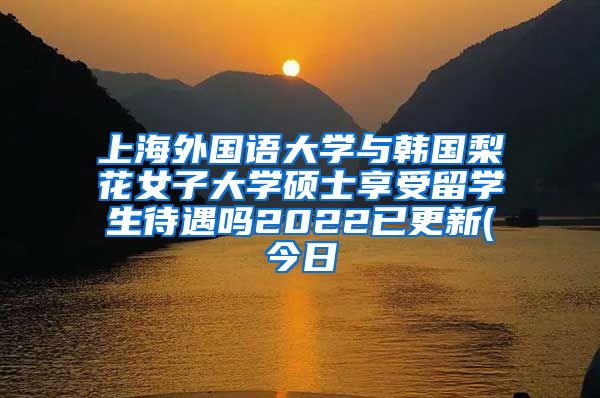 上海外国语大学与韩国梨花女子大学硕士享受留学生待遇吗2022已更新(今日